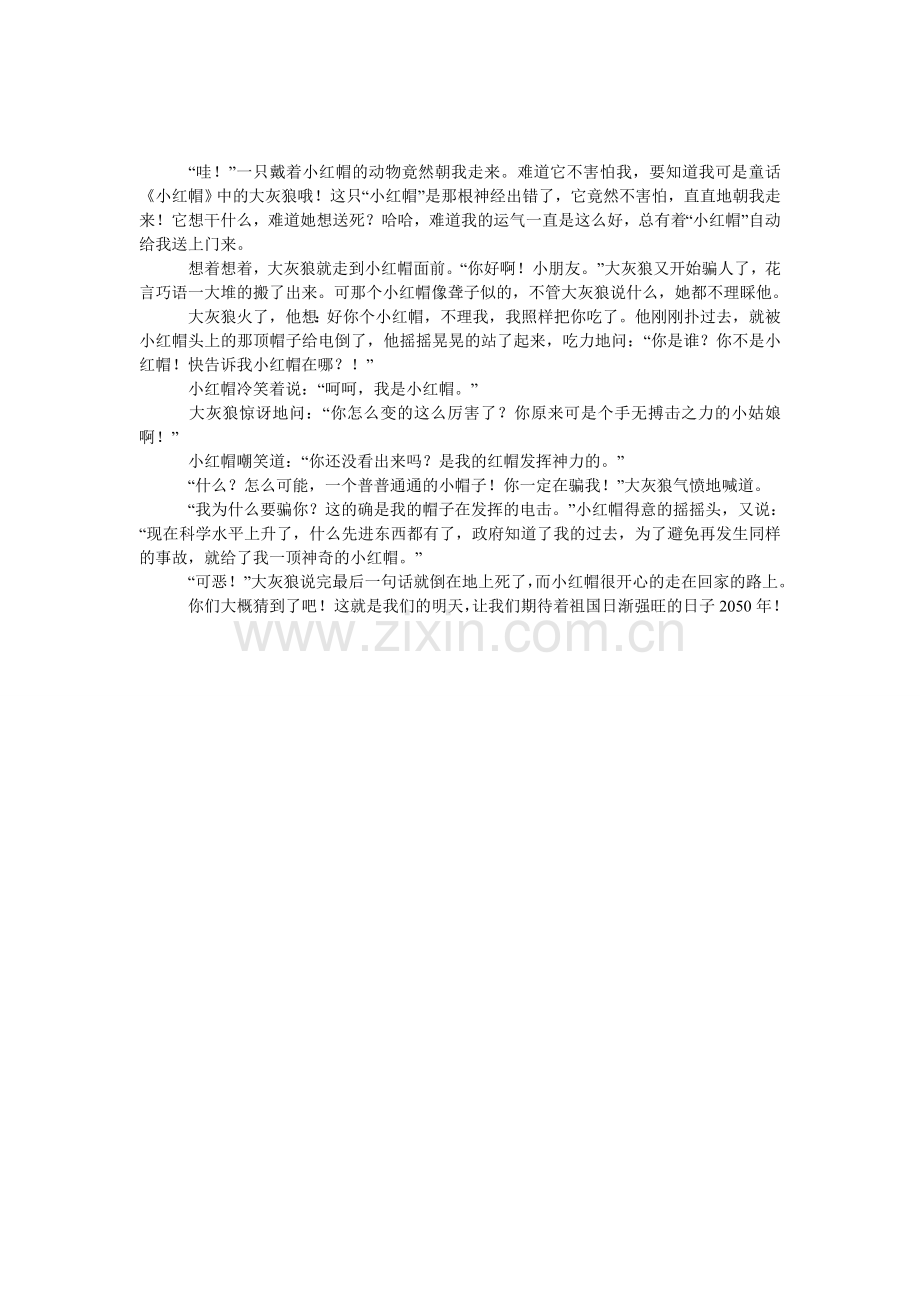 “哇！”一只戴着小红帽的动物竟然朝我走来。难道它不害怕我，要知道我可是童话《小红帽》中的大灰狼哦！这只“小红帽”是那根神经出错了，它竟然不害怕，直直地朝我走来！它想干什么，难道她想送死？哈哈，难道我的运气一直是这么好，总有着“小红帽”自动给我送上门来。

想着想着，大灰狼就走到小红帽面前。“你好啊！小朋友。”大灰狼又开始骗人了，花言巧语一大堆的搬了出来。可那个小红帽像聋子似的，不管大灰狼说什么，她都不理睬他。

大灰狼火了，他想：好你个小红帽，不理我，我照样把你吃了。他刚刚扑过去，就被小红帽头上的那顶帽子给电倒了，他摇摇晃晃的站了起来，吃力地问：“你是谁？你不是小红帽！快告诉我小红帽在哪？！”

小红帽冷笑着说：“呵呵，我是小红帽。”

大灰狼惊讶地问：“你怎么变的这么厉害了？你原来可是个手无搏击之力的小姑娘啊！”

小红帽嘲笑道：“你还没看出来吗？是我的红帽发挥神力的。”

“什么？怎么可能，一个普普通通的小帽子！你一定在骗我！”大灰狼气愤地喊道。

“我为什么要骗你？这的确是我的帽子在发挥的电击。”小红帽得意的摇摇头，又说：“现在科学水平上升了，什么先进东西都有了，政府知道了我的过去，为了避免再发生同样的事故，就给了我一顶神奇的小红帽。”

“可恶！”大灰狼说完最后一句话就倒在地上死了，而小红帽很开心的走在回家的路上。

你们大概猜到了吧！这就是我们的明天，让我们期待着祖国日渐强旺的日子 2050 年！

www.zixin.com.cn